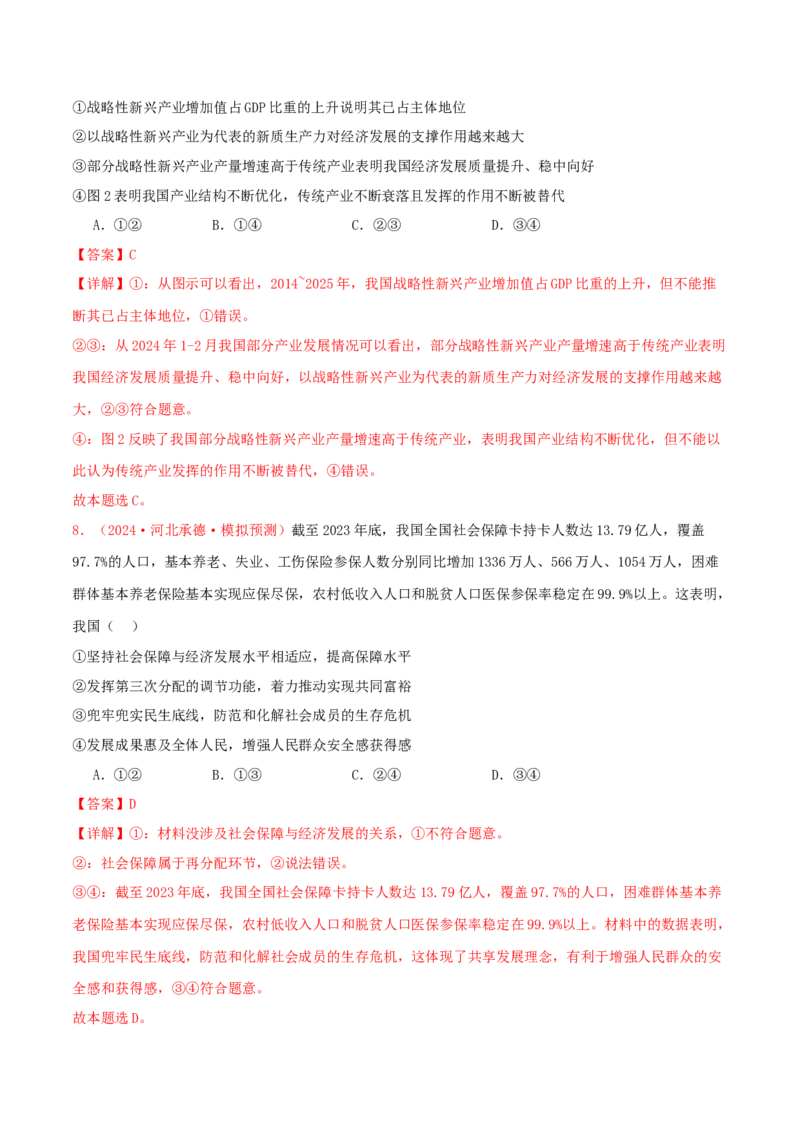 ①战略性新兴产业增加值占GDP比重的上升说明其已占主体地位
②以战略性新兴产业为代表的新质生产力对经济发展的支撑作用越来越大
③部分战略性新兴产业产量增速高于传统产业表明我国经济发展质量提升、稳中向好
④图2表明我国产业结构不断优化，传统产业不断衰落且发挥的作用不断被替代
A．①②　　B．①④　　C．②③　　D．③④
【答案】C
【详解】①：从图示可以看出，2014~2025年，我国战略性新兴产业增加值占GDP比重的上升，但不能推断其已占主体地位，①错误。
②③：从2024年1-2月我国部分产业发展情况可以看出，部分战略性新兴产业产量增速高于传统产业表明我国经济发展质量提升、稳中向好，以战略性新兴产业为代表的新质生产力对经济发展的支撑作用越来越大，②③符合题意。
④：图2反映了我国部分战略性新兴产业产量增速高于传统产业，表明我国产业结构不断优化，但不能以此认为传统产业发挥的作用不断被替代，④错误。
故本题选C。
8．（2024·河北承德·模拟预测）截至2023年底，我国全国社会保障卡持卡人数达13.79亿人，覆盖97.7%的人口，基本养老、失业、工伤保险参保人数分别同比增加1336万人、566万人、1054万人，困难群体基本养老保险基本实现应保尽保，农村低收入人口和脱贫人口医保参保率稳定在99.9%以上。这表明，我国（　）
①坚持社会保障与经济发展水平相适应，提高保障水平
②发挥第三次分配的调节功能，着力推动实现共同富裕
③兜牢兜实民生底线，防范和化解社会成员的生存危机
④发展成果惠及全体人民，增强人民群众安全感获得感
A．①②　　B．①③　　C．②④　　D．③④
【答案】D
【详解】①：材料没涉及社会保障与经济发展的关系，①不符合题意。
②：社会保障属于再分配环节，②说法错误。
③④：截至2023年底，我国全国社会保障卡持卡人数达13.79亿人，覆盖97.7%的人口，困难群体基本养老保险基本实现应保尽保，农村低收入人口和脱贫人口医保参保率稳定在99.9%以上。材料中的数据表明，我国兜牢民生底线，防范和化解社会成员的生存危机，这体现了共享发展理念，有利于增强人民群众的安全感和获得感，③④符合题意。
故本题选D。